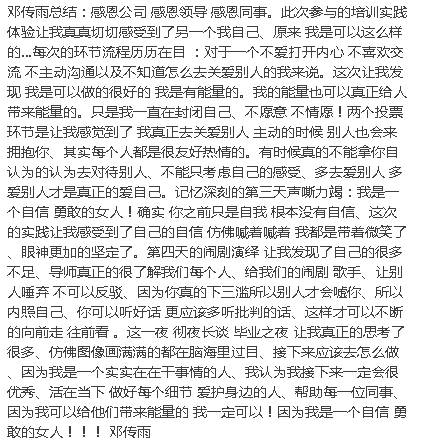 邓传雨总结：感恩公司 感恩领导 感恩同事。此次参与的培训实践体验让我真真切切感受到了另一个我自己、原来 我是可以这么样的...每次的环节流程历历在目 ：对于一个不爱打开内心 不喜欢交流 不主动沟通以及不知道怎么去关爱别人的我来说。这次让我发现 我是可以做的很好的 我是有能量的。我的能量也可以真正给人带来能量的。只是我一直在封闭自己、不愿意 不情愿！两个投票环节是让我感觉到了 我真正去关爱别人 主动的时候 别人也会来拥抱你、其实每个人都是很友好热情的。有时候真的不能拿你自认为的认为去对待别人、不能只考虑自己的感受、多去爱别人 多爱别人才是真正的爱自己。记忆深刻的第三天声嘶力竭：我是一个自信 勇敢的女人！确实 你之前只是自我 根本没有自信、这次的实践让我感受到了自己的自信 仿佛喊着喊着 我都是带着微笑了、眼神更加的坚定了。第四天的闹剧演绎 让我发现了自己的很多不足、导师真正的很了解我们每个人、给我们的闹剧 歌手、让别人唾弃 不可以反驳、因为你真的下三滥所以别人才会嘘你、所以内照自己、你可以听好话 更应该多听批判的话、这样才可以不断的向前走 往前看 。这一夜 彻夜长谈 毕业之夜 让我真正的思考了很多、仿佛图像画满满的都在脑海里过目、接下来应该去怎么做、因为我是一个实实在在干事情的人、我认为我接下来一定会很优秀、活在当下 做好每个细节 爱护身边的人、帮助每一位同事、因为我可以给他们带来能量的 我一定可以！因为我是一个自信 勇敢的女人！！！ 邓传雨